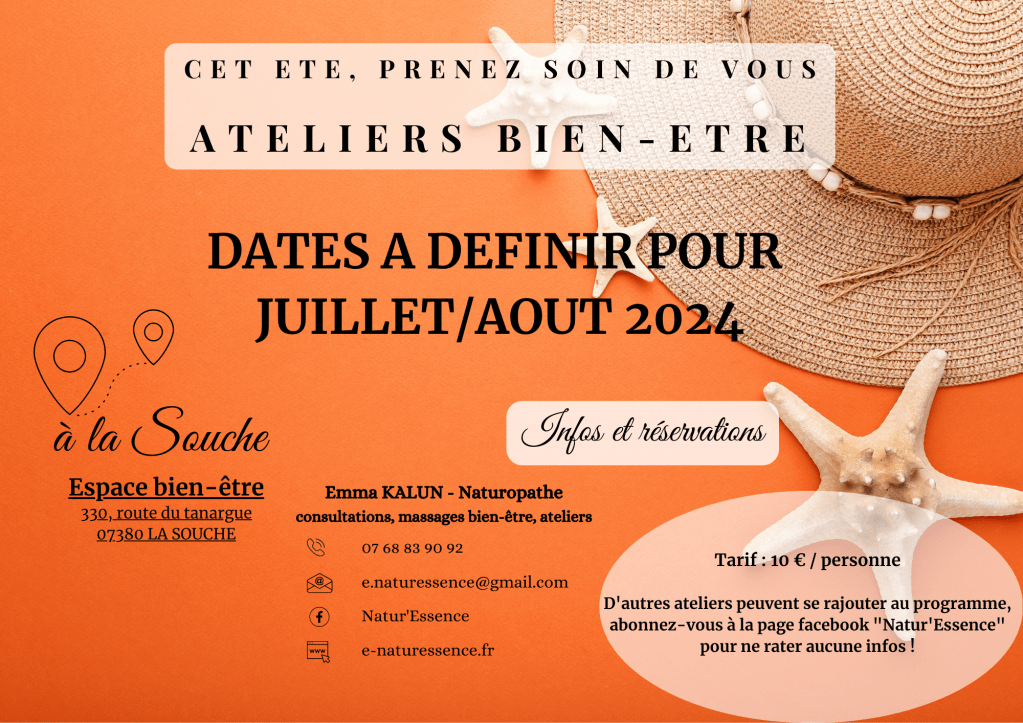 CET ETE, PRENEZ SOIN DE VOUS

ATELIERS BIEN-ETRE

DATES A DEFINIR POUR JUILLET/AOUT 2024

à la Souche

Espace bien-être
330, route du tanargue
07380 LA SOUCHE

Infos et réservations

Emma KALUN - Naturopathe
consultations, massages bien-être, ateliers

07 68 83 90 92

e.naturessence@gmail.com

Natur'Essence

e-naturessence.fr

Tarif : 10 € / personne

D'autres ateliers peuvent se rajouter au programme, abonnez-vous à la page facebook "Natur'Essence" pour ne rater aucune infos !